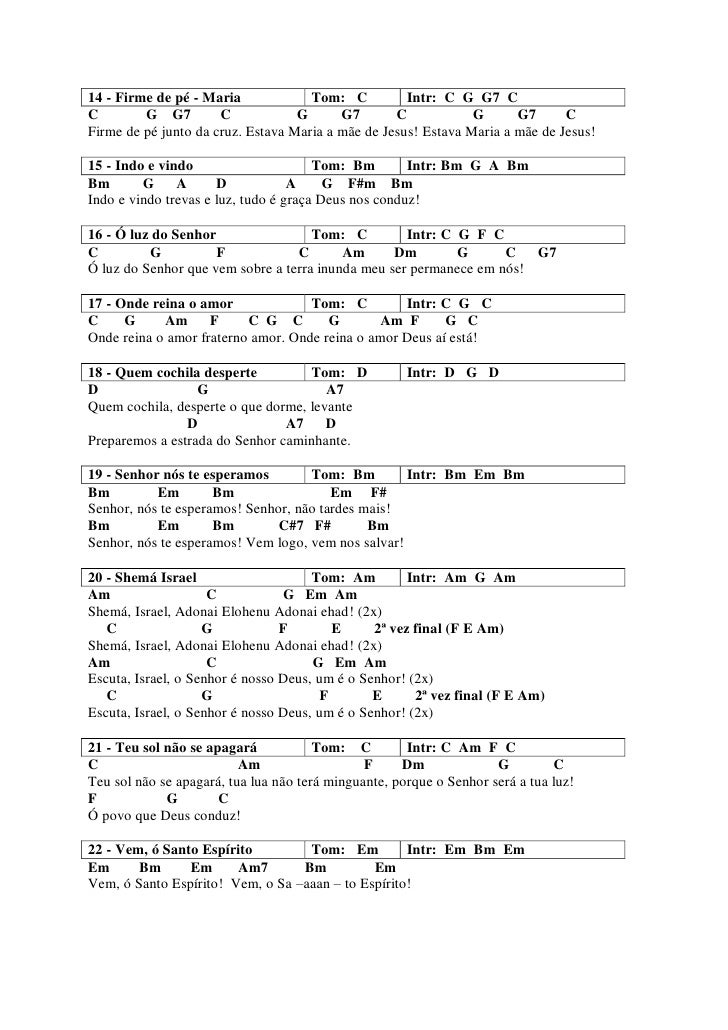 | 14 - Firme de pé - Maria | Tom: C | Intr: C G G7 C |
|---|---|---|

C G G7 C G G7 C G G7 C
Firme de pé junto da cruz. Estava Maria a mãe de Jesus! Estava Maria a mãe de Jesus!

| 15 - Indo e vindo | Tom: Bm | Intr: Bm G A Bm |
|---|---|---|

Bm G A D A G F#m Bm
Indo e vindo trevas e luz, tudo é graça Deus nos conduz!

| 16 - Ó luz do Senhor | Tom: C | Intr: C G F C |
|---|---|---|

C G F C Am Dm G C G7
Ó luz do Senhor que vem sobre a terra inunda meu ser permanece em nós!

| 17 - Onde reina o amor | Tom: C | Intr: C G C |
|---|---|---|

C G Am F C G C G Am F G C
Onde reina o amor fraterno amor. Onde reina o amor Deus aí está!

| 18 - Quem cochila desperte | Tom: D | Intr: D G D |
|---|---|---|

D G A7
Quem cochila, desperte o que dorme, levante
D A7 D
Preparemos a estrada do Senhor caminhante.

| 19 - Senhor nós te esperamos | Tom: Bm | Intr: Bm Em Bm |
|---|---|---|

Bm Em Bm Em F#
Senhor, nós te esperamos! Senhor, não tardes mais!
Bm Em Bm C#7 F# Bm
Senhor, nós te esperamos! Vem logo, vem nos salvar!

| 20 - Shemá Israel | Tom: Am | Intr: Am G Am |
|---|---|---|

Am C G Em Am
Shemá, Israel, Adonai Elohenu Adonai ehad! (2x)
C G F E 2ª vez final (F E Am)
Shemá, Israel, Adonai Elohenu Adonai ehad! (2x)
Am C G Em Am
Escuta, Israel, o Senhor é nosso Deus, um é o Senhor! (2x)
C G F E 2ª vez final (F E Am)
Escuta, Israel, o Senhor é nosso Deus, um é o Senhor! (2x)

| 21 - Teu sol não se apagará | Tom: C | Intr: C Am F C |
|---|---|---|

C Am F Dm G C
Teu sol não se apagará, tua lua não terá minguante, porque o Senhor será a tua luz!
F G C
Ó povo que Deus conduz!

| 22 - Vem, ó Santo Espírito | Tom: Em | Intr: Em Bm Em |
|---|---|---|

Em Bm Em Am7 Bm Em
Vem, ó Santo Espírito! Vem, o Sa –aaan – to Espírito!